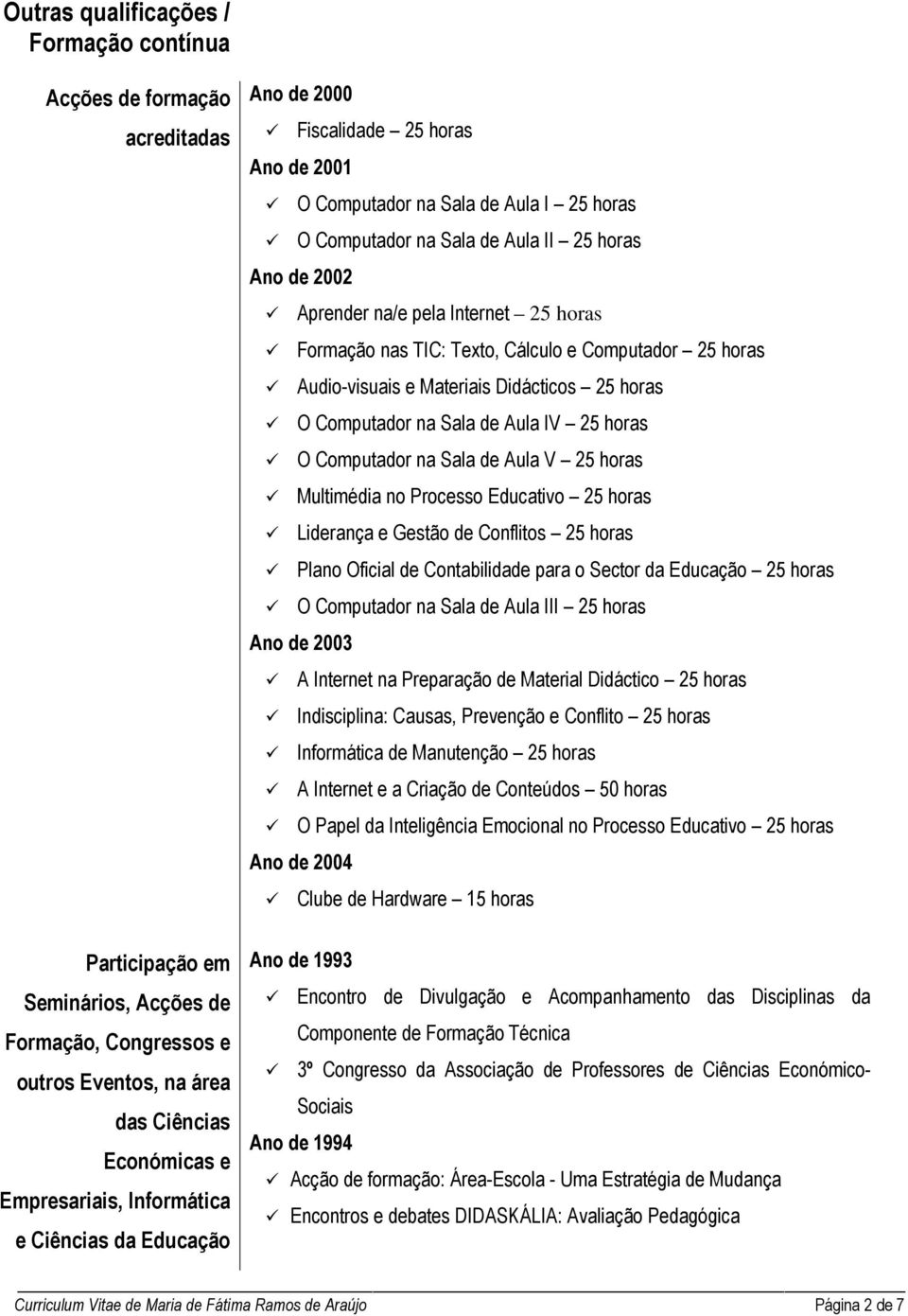 Outras qualificações / Formação contínua

Acções de formação acreditadas

Ano de 2000

✓ Fiscalidade – 25 horas

Ano de 2001

✓ O Computador na Sala de Aula I – 25 horas
✓ O Computador na Sala de Aula II – 25 horas

Ano de 2002

✓ Aprender na/e pela Internet – 25 horas
✓ Formação nas TIC: Texto, Cálculo e Computador – 25 horas
✓ Audio-visuais e Materiais Didácticos – 25 horas
✓ O Computador na Sala de Aula IV – 25 horas
✓ O Computador na Sala de Aula V – 25 horas
✓ Multimédia no Processo Educativo – 25 horas
✓ Liderança e Gestão de Conflitos – 25 horas
✓ Plano Oficial de Contabilidade para o Sector da Educação – 25 horas
✓ O Computador na Sala de Aula III – 25 horas

Ano de 2003

✓ A Internet na Preparação de Material Didáctico – 25 horas
✓ Indisciplina: Causas, Prevenção e Conflito – 25 horas
✓ Informática de Manutenção – 25 horas
✓ A Internet e a Criação de Conteúdos – 50 horas
✓ O Papel da Inteligência Emocional no Processo Educativo – 25 horas

Ano de 2004

✓ Clube de Hardware – 15 horas

Participação em Seminários, Acções de Formação, Congressos e outros Eventos, na área das Ciências Económicas e Empresariais, Informática e Ciências da Educação

Ano de 1993

✓ Encontro de Divulgação e Acompanhamento das Disciplinas da Componente de Formação Técnica
✓ 3º Congresso da Associação de Professores de Ciências Económico-Sociais

Ano de 1994

✓ Acção de formação: Área-Escola - Uma Estratégia de Mudança
✓ Encontros e debates DIDASKÁLIA: Avaliação Pedagógica

Curriculum Vitae de Maria de Fátima Ramos de Araújo Página 2 de 7